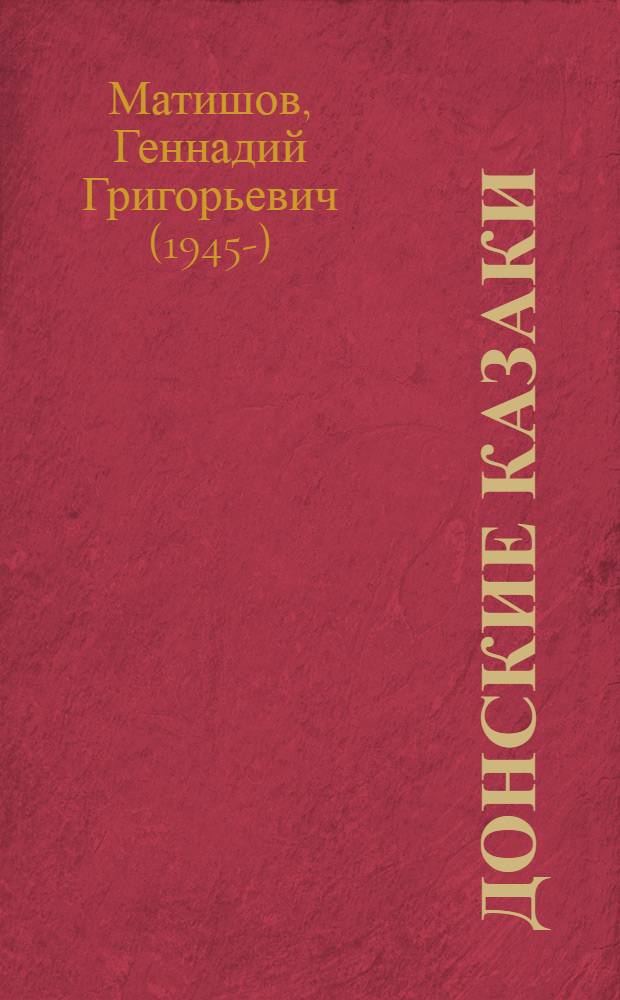 Матишов, Геннадий Григорьевич (1945-)

ДОНСКИЕ КАЗАКИ